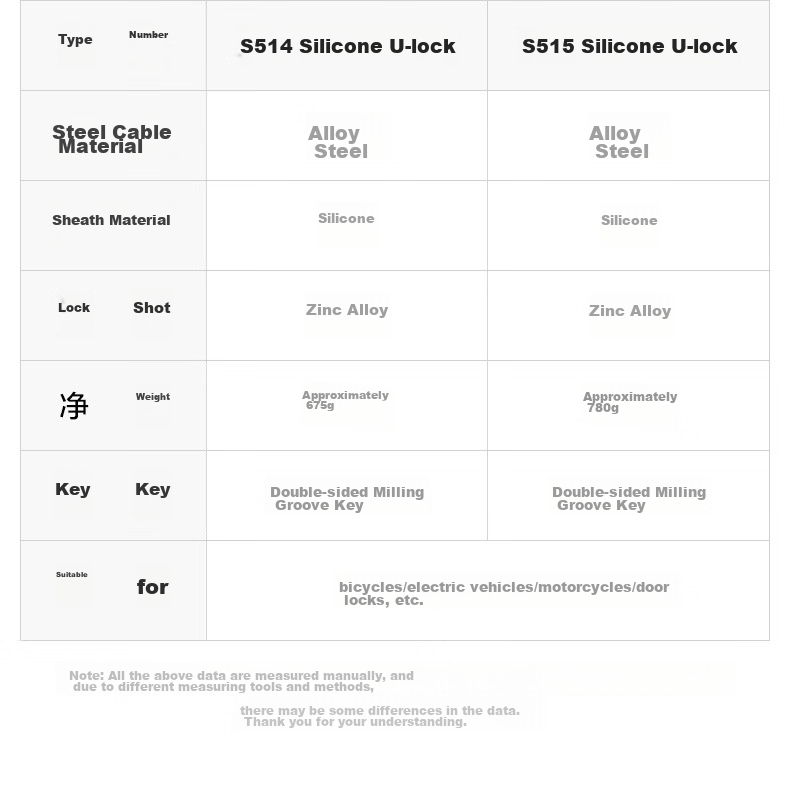 | Type Number | S514 Silicone U-lock | S515 Silicone U-lock |
|---|---|---|
| Steel Cable Material | Alloy Steel | Alloy Steel |
| Sheath Material | Silicone | Silicone |
| Lock Shot | Zinc Alloy | Zinc Alloy |
| 净 Weight | Approximately 675g | Approximately 780g |
| Key Key | Double-sided Milling Groove Key | Double-sided Milling Groove Key |
| Suitable for | bicycles/electric vehicles/motorcycles/door locks, etc. | |

Note: All the above data are measured manually, and due to different measuring tools and methods,

there may be some differences in the data. Thank you for your understanding.